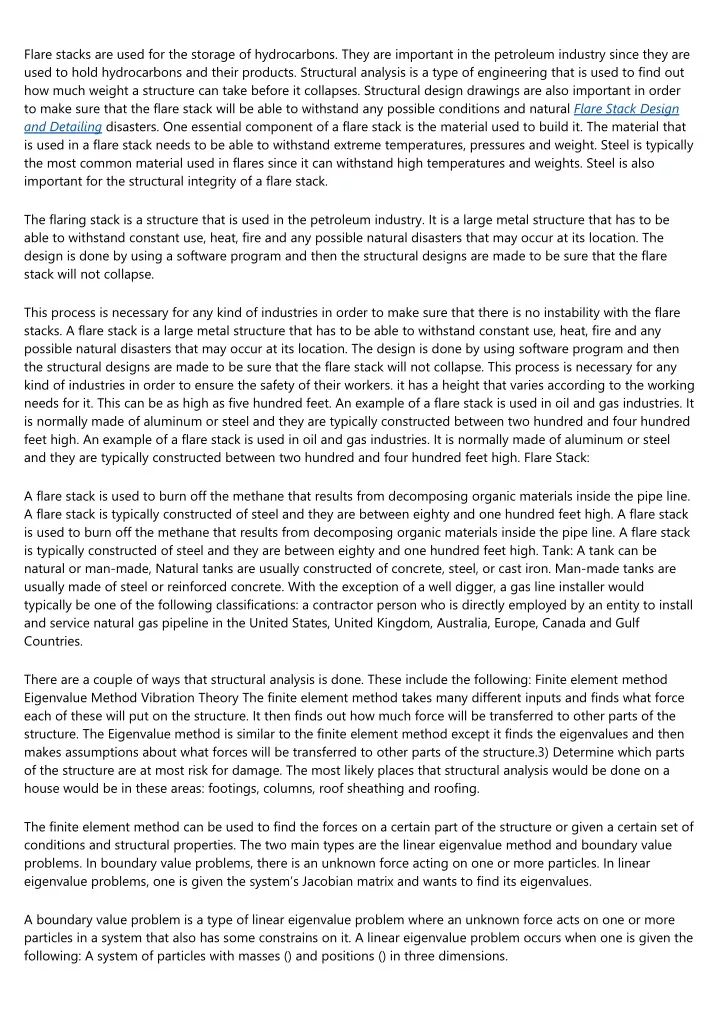 Flare stacks are used for the storage of hydrocarbons. They are important in the petroleum industry since they are used to hold hydrocarbons and their products. Structural analysis is a type of engineering that is used to find out how much weight a structure can take before it collapses. Structural design drawings are also important in order to make sure that the flare stack will be able to withstand any possible conditions and natural Flare Stack Design and Detailing disasters. One essential component of a flare stack is the material used to build it. The material that is used in a flare stack needs to be able to withstand extreme temperatures, pressures and weight. Steel is typically the most common material used in flares since it can withstand high temperatures and weights. Steel is also important for the structural integrity of a flare stack.

The flaring stack is a structure that is used in the petroleum industry. It is a large metal structure that has to be able to withstand constant use, heat, fire and any possible natural disasters that may occur at its location. The design is done by using a software program and then the structural designs are made to be sure that the flare stack will not collapse.

This process is necessary for any kind of industries in order to make sure that there is no instability with the flare stacks. A flare stack is a large metal structure that has to be able to withstand constant use, heat, fire and any possible natural disasters that may occur at its location. The design is done by using software program and then the structural designs are made to be sure that the flare stack will not collapse. This process is necessary for any kind of industries in order to ensure the safety of their workers. it has a height that varies according to the working needs for it. This can be as high as five hundred feet. An example of a flare stack is used in oil and gas industries. It is normally made of aluminum or steel and they are typically constructed between two hundred and four hundred feet high. An example of a flare stack is used in oil and gas industries. It is normally made of aluminum or steel and they are typically constructed between two hundred and four hundred feet high. Flare Stack:

A flare stack is used to burn off the methane that results from decomposing organic materials inside the pipe line. A flare stack is typically constructed of steel and they are between eighty and one hundred feet high. A flare stack is used to burn off the methane that results from decomposing organic materials inside the pipe line. A flare stack is typically constructed of steel and they are between eighty and one hundred feet high. Tank: A tank can be natural or man-made, Natural tanks are usually constructed of concrete, steel, or cast iron. Man-made tanks are usually made of steel or reinforced concrete. With the exception of a well digger, a gas line installer would typically be one of the following classifications: a contractor person who is directly employed by an entity to install and service natural gas pipeline in the United States, United Kingdom, Australia, Europe, Canada and Gulf Countries.

There are a couple of ways that structural analysis is done. These include the following: Finite element method Eigenvalue Method Vibration Theory The finite element method takes many different inputs and finds what force each of these will put on the structure. It then finds out how much force will be transferred to other parts of the structure. The Eigenvalue method is similar to the finite element method except it finds the eigenvalues and then makes assumptions about what forces will be transferred to other parts of the structure.3) Determine which parts of the structure are at most risk for damage. The most likely places that structural analysis would be done on a house would be in these areas: footings, columns, roof sheathing and roofing.

The finite element method can be used to find the forces on a certain part of the structure or given a certain set of conditions and structural properties. The two main types are the linear eigenvalue method and boundary value problems. In boundary value problems, there is an unknown force acting on one or more particles. In linear eigenvalue problems, one is given the system's Jacobian matrix and wants to find its eigenvalues.

A boundary value problem is a type of linear eigenvalue problem where an unknown force acts on one or more particles in a system that also has some constrains on it. A linear eigenvalue problem occurs when one is given the following: A system of particles with masses () and positions () in three dimensions.